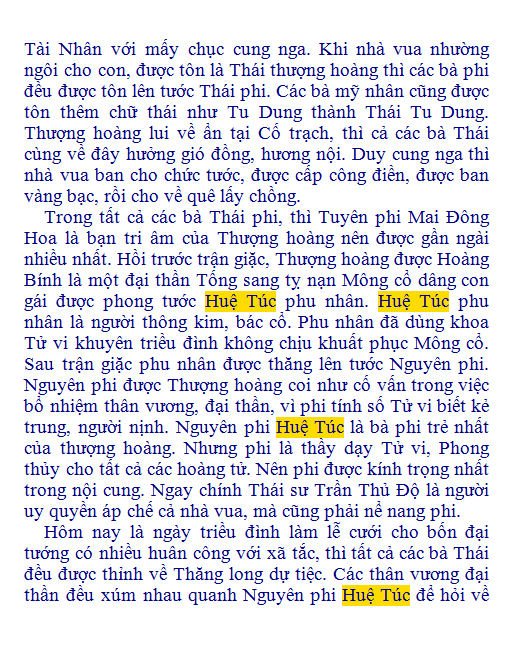 Tài Nhân với mấy chục cung nga. Khi nhà vua nhường ngôi cho con, được tôn là Thái thượng hoàng thì các bà phi đều được tôn lên tước Thái phi. Các bà mỹ nhân cũng được tôn thêm chữ thái như Tu Dung thành Thái Tu Dung. Thượng hoàng lui về ẩn tại Cố trạch, thì cả các bà Thái cùng về đây hưởng gió đồng, hương nội. Duy cung nga thì nhà vua ban cho chức tước, được cấp công điền, được ban vàng bạc, rồi cho về quê lấy chồng.

Trong tất cả các bà Thái phi, thì Tuyên phi Mai Đông Hoa là bạn tri âm của Thượng hoàng nên được gần ngài nhiều nhất. Hồi trước trận giặc, Thượng hoàng được Hoàng Bính là một đại thần Tống sang tỵ nạn Mông cổ dâng con gái được phong tước Huệ Túc phu nhân. Huệ Túc phu nhân là người thông kim, bác cổ. Phu nhân đã dùng khoa Tử vi khuyên triều đình không chịu khuất phục Mông cổ. Sau trận giặc phu nhân được thăng lên tước Nguyên phi. Nguyên phi được Thượng hoàng coi như cố vấn trong việc bổ nhiệm thân vương, đại thần, vì phi tính số Tử vi biết kẻ trung, người nịnh. Nguyên phi Huệ Túc là bà phi trẻ nhất của thượng hoàng. Nhưng phi là thầy dạy Tử vi, Phong thủy cho tất cả các hoàng tử. Nên phi được kính trọng nhất trong nội cung. Ngay chính Thái sư Trần Thủ Độ là người uy quyền áp chế cả nhà vua, mà cũng phải nể nang phi.

Hôm nay là ngày triều đình làm lễ cưới cho bốn đại tướng có nhiều huân công với xã tắc, thì tất cả các bà Thái đều được thỉnh về Thăng long dự tiệc. Các thân vương đại thần đều xúm nhau quanh Nguyên phi Huệ Túc để hỏi về